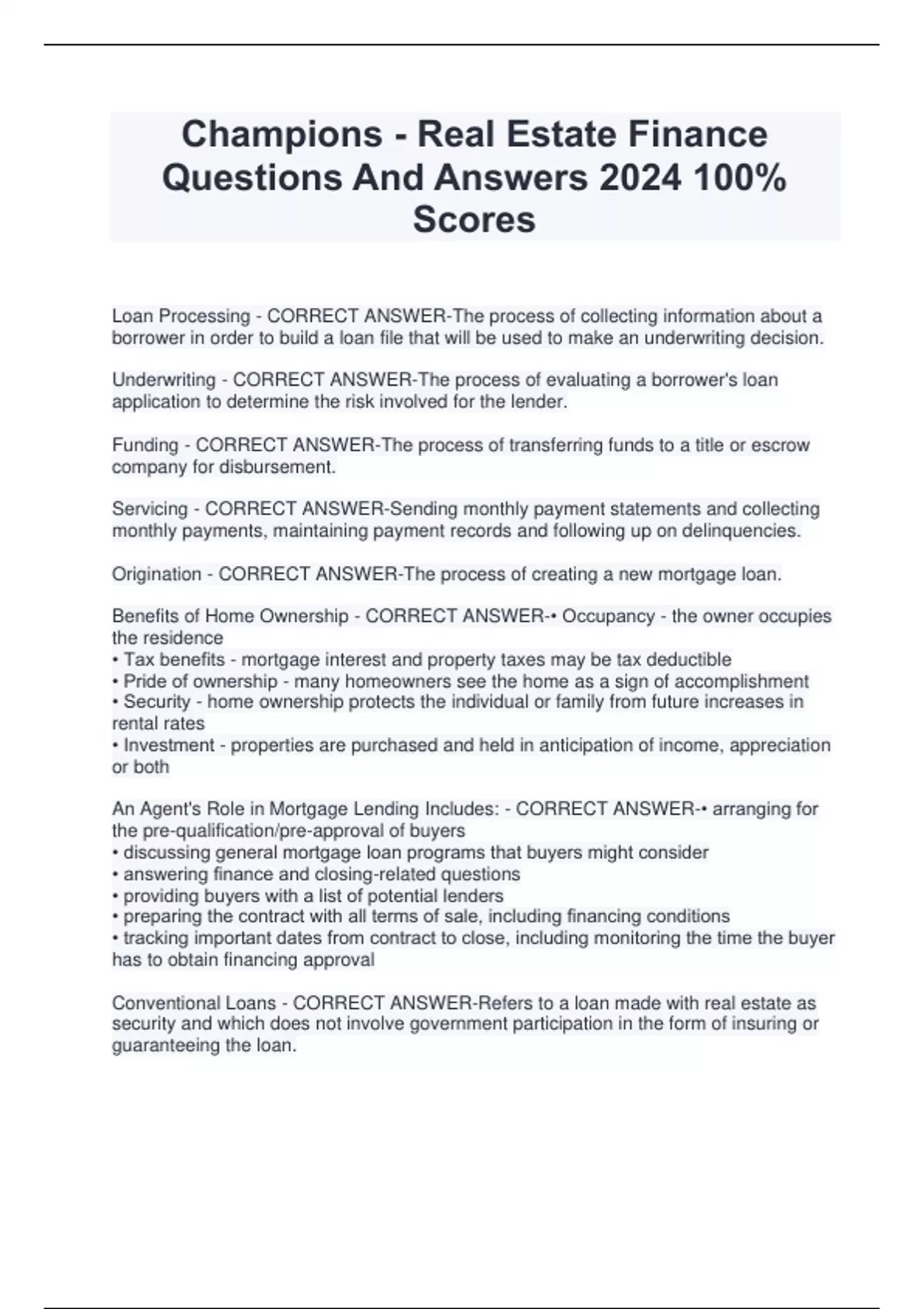 Champions - Real Estate Finance Questions And Answers 2024 100% Scores

Loan Processing - CORRECT ANSWER-The process of collecting information about a borrower in order to build a loan file that will be used to make an underwriting decision.

Underwriting - CORRECT ANSWER-The process of evaluating a borrower's loan application to determine the risk involved for the lender.

Funding - CORRECT ANSWER-The process of transferring funds to a title or escrow company for disbursement.

Servicing - CORRECT ANSWER-Sending monthly payment statements and collecting monthly payments, maintaining payment records and following up on delinquencies.

Origination - CORRECT ANSWER-The process of creating a new mortgage loan.

Benefits of Home Ownership - CORRECT ANSWER-• Occupancy - the owner occupies the residence
• Tax benefits - mortgage interest and property taxes may be tax deductible
• Pride of ownership - many homeowners see the home as a sign of accomplishment
• Security - home ownership protects the individual or family from future increases in rental rates
• Investment - properties are purchased and held in anticipation of income, appreciation or both

An Agent's Role in Mortgage Lending Includes: - CORRECT ANSWER-• arranging for the pre-qualification/pre-approval of buyers
• discussing general mortgage loan programs that buyers might consider
• answering finance and closing-related questions
• providing buyers with a list of potential lenders
• preparing the contract with all terms of sale, including financing conditions
• tracking important dates from contract to close, including monitoring the time the buyer has to obtain financing approval

Conventional Loans - CORRECT ANSWER-Refers to a loan made with real estate as security and which does not involve government participation in the form of insuring or guaranteeing the loan.